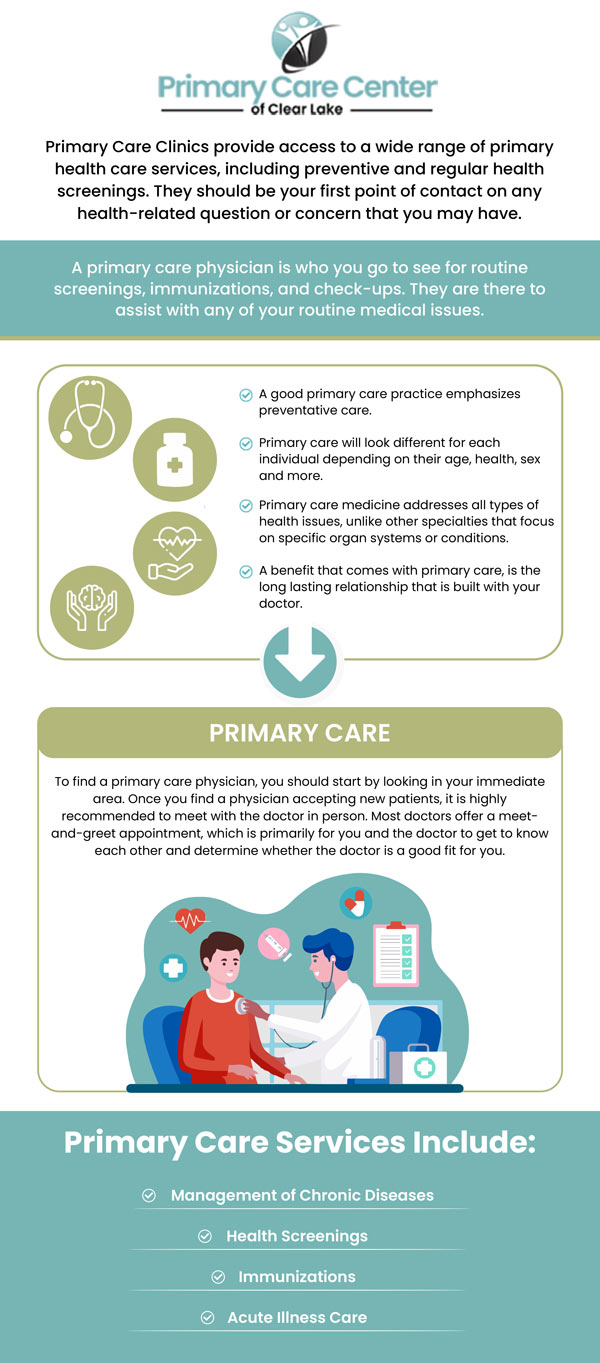 Primary Care Center
of Clear Lake

Primary Care Clinics provide access to a wide range of primary health care services, including preventive and regular health screenings. They should be your first point of contact on any health-related question or concern that you may have.

A primary care physician is who you go to see for routine screenings, immunizations, and check-ups. They are there to assist with any of your routine medical issues.

A good primary care practice emphasizes preventative care.

Primary care will look different for each individual depending on their age, health, sex and more.

Primary care medicine addresses all types of health issues, unlike other specialties that focus on specific organ systems or conditions.

A benefit that comes with primary care, is the long lasting relationship that is built with your doctor.

PRIMARY CARE

To find a primary care physician, you should start by looking in your immediate area. Once you find a physician accepting new patients, it is highly recommended to meet with the doctor in person. Most doctors offer a meet-and-greet appointment, which is primarily for you and the doctor to get to know each other and determine whether the doctor is a good fit for you.

Primary Care Services Include:

Management of Chronic Diseases

Health Screenings

Immunizations

Acute Illness Care